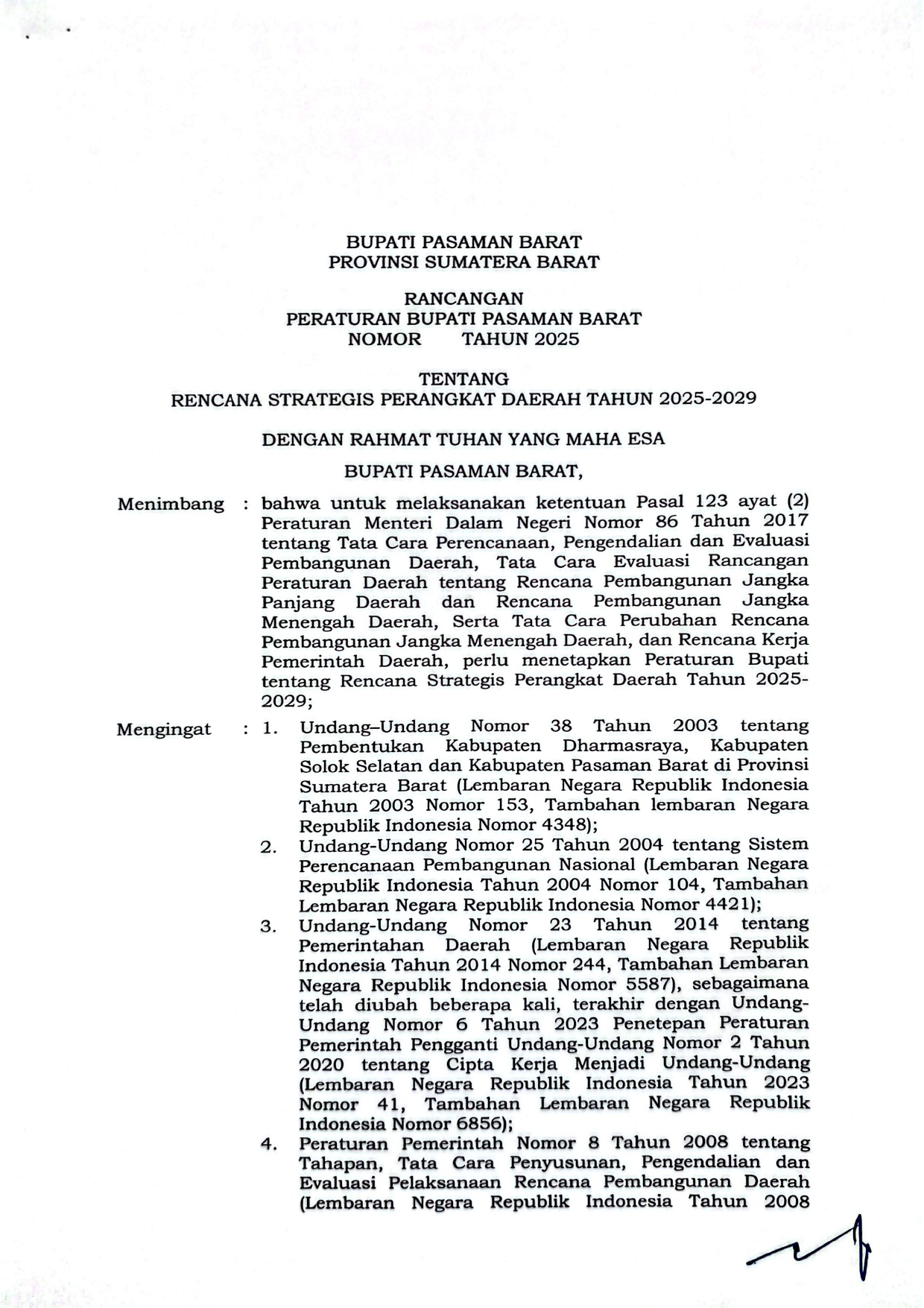 BUPATI PASAMAN BARAT
PROVINSI SUMATERA BARAT

RANCANGAN
PERATURAN BUPATI PASAMAN BARAT
NOMOR TAHUN 2025

TENTANG
RENCANA STRATEGIS PERANGKAT DAERAH TAHUN 2025-2029

DENGAN RAHMAT TUHAN YANG MAHA ESA

BUPATI PASAMAN BARAT,

Menimbang : bahwa untuk melaksanakan ketentuan Pasal 123 ayat (2) Peraturan Menteri Dalam Negeri Nomor 86 Tahun 2017 tentang Tata Cara Perencanaan, Pengendalian dan Evaluasi Pembangunan Daerah, Tata Cara Evaluasi Rancangan Peraturan Daerah tentang Rencana Pembangunan Jangka Panjang Daerah dan Rencana Pembangunan Jangka Menengah Daerah, Serta Tata Cara Perubahan Rencana Pembangunan Jangka Menengah Daerah, dan Rencana Kerja Pemerintah Daerah, perlu menetapkan Peraturan Bupati tentang Rencana Strategis Perangkat Daerah Tahun 2025-2029;

Mengingat : 1. Undang–Undang Nomor 38 Tahun 2003 tentang Pembentukan Kabupaten Dharmasraya, Kabupaten Solok Selatan dan Kabupaten Pasaman Barat di Provinsi Sumatera Barat (Lembaran Negara Republik Indonesia Tahun 2003 Nomor 153, Tambahan lembaran Negara Republik Indonesia Nomor 4348);
2. Undang-Undang Nomor 25 Tahun 2004 tentang Sistem Perencanaan Pembangunan Nasional (Lembaran Negara Republik Indonesia Tahun 2004 Nomor 104, Tambahan Lembaran Negara Republik Indonesia Nomor 4421);
3. Undang-Undang Nomor 23 Tahun 2014 tentang Pemerintahan Daerah (Lembaran Negara Republik Indonesia Tahun 2014 Nomor 244, Tambahan Lembaran Negara Republik Indonesia Nomor 5587), sebagaimana telah diubah beberapa kali, terakhir dengan Undang-Undang Nomor 6 Tahun 2023 Penetepan Peraturan Pemerintah Pengganti Undang-Undang Nomor 2 Tahun 2020 tentang Cipta Kerja Menjadi Undang-Undang (Lembaran Negara Republik Indonesia Tahun 2023 Nomor 41, Tambahan Lembaran Negara Republik Indonesia Nomor 6856);
4. Peraturan Pemerintah Nomor 8 Tahun 2008 tentang Tahapan, Tata Cara Penyusunan, Pengendalian dan Evaluasi Pelaksanaan Rencana Pembangunan Daerah (Lembaran Negara Republik Indonesia Tahun 2008